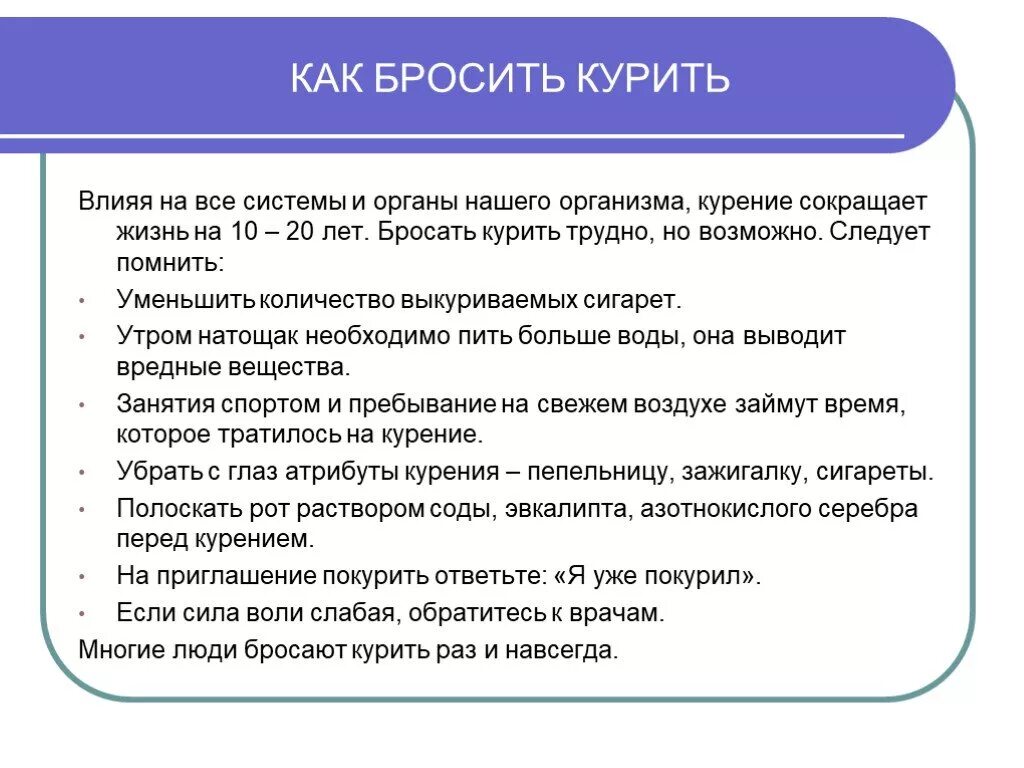 КАК БРОСИТЬ КУРИТЬ

Влияя на все системы и органы нашего организма, курение сокращает жизнь на 10 – 20 лет. Бросать курить трудно, но возможно. Следует помнить:

• Уменьшить количество выкуриваемых сигарет.
• Утром натощак необходимо пить больше воды, она выводит вредные вещества.
• Занятия спортом и пребывание на свежем воздухе займут время, которое тратилось на курение.
• Убрать с глаз атрибуты курения – пепельницу, зажигалку, сигареты.
• Полоскать рот раствором соды, эвкалипта, азотнокислого серебра перед курением.
• На приглашение покурить ответьте: «Я уже покурил».
• Если сила воли слабая, обратитесь к врачам.

Многие люди бросают курить раз и навсегда.